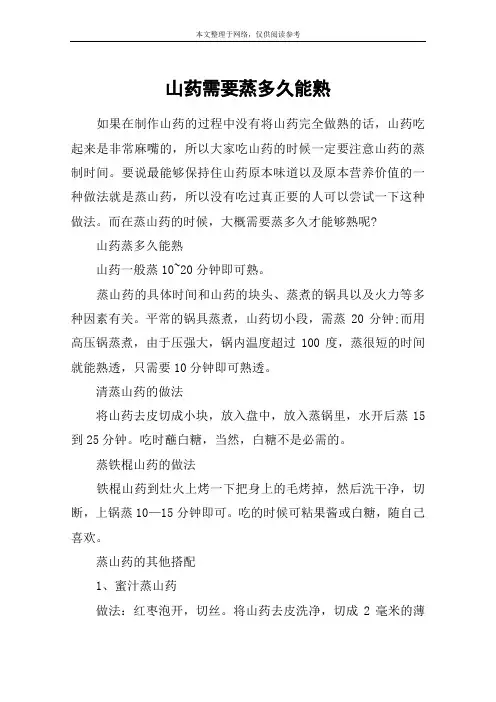 本文整理于网络，仅供阅读参考

山药需要蒸多久能熟

如果在制作山药的过程中没有将山药完全做熟的话，山药吃起来是非常麻嘴的，所以大家吃山药的时候一定要注意山药的蒸制时间。要说最能够保持住山药原本味道以及原本营养价值的一种做法就是蒸山药，所以没有吃过真正要的人可以尝试一下这种做法。而在蒸山药的时候，大概需要蒸多久才能够熟呢?

山药蒸多久能熟

山药一般蒸 10~20 分钟即可熟。

蒸山药的具体时间和山药的块头、蒸煮的锅具以及火力等多种因素有关。平常的锅具蒸煮，山药切小段，需蒸 20 分钟;而用高压锅蒸煮，由于压强大，锅内温度超过 100 度，蒸很短的时间就能熟透，只需要 10 分钟即可熟透。

清蒸山药的做法

将山药去皮切成小块，放入盘中，放入蒸锅里，水开后蒸 15 到 25 分钟。吃时蘸白糖，当然，白糖不是必需的。

蒸铁棍山药的做法

铁棍山药到灶火上烤一下把身上的毛烤掉，然后洗干净，切断，上锅蒸 10—15 分钟即可。吃的时候可粘果酱或白糖，随自己喜欢。

蒸山药的其他搭配

1、蜜汁蒸山药

做法：红枣泡开，切丝。将山药去皮洗净，切成 2 毫米的薄